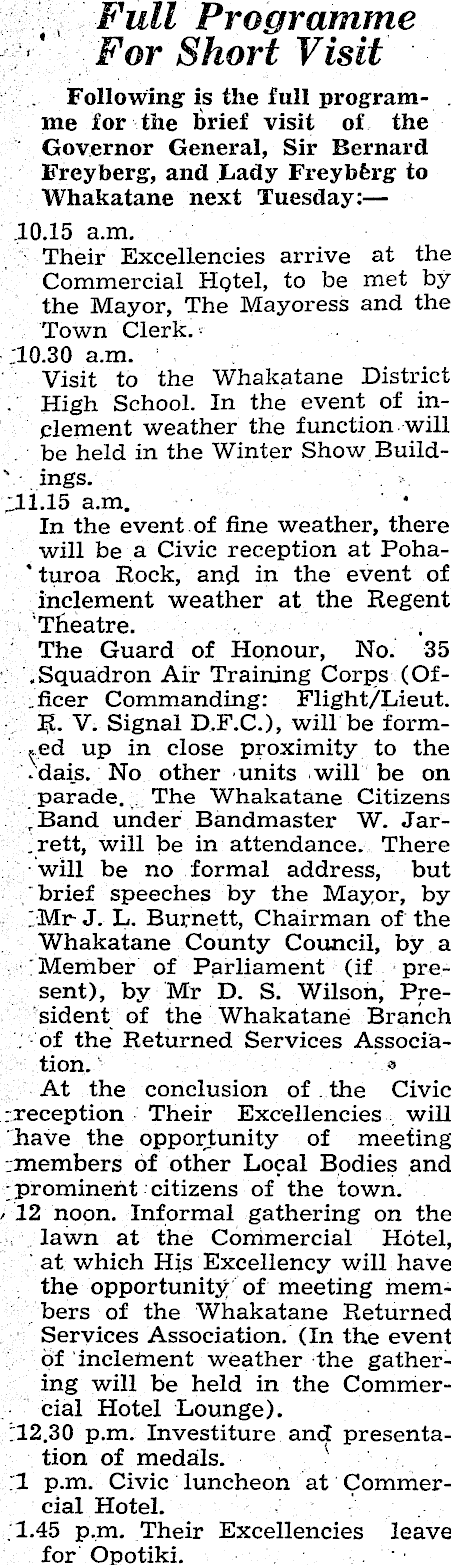 Full Programme For Short Visit

Following is the full programme for the brief visit of the Governor General, Sir Bernard Freyberg, and Lady Freyberg to Whakatane next Tuesday:—

10.15 a.m.
Their Excellencies arrive at the Commercial Hotel, to be met by the Mayor, The Mayoress and the Town Clerk.

10.30 a.m.
Visit to the Whakatane District High School. In the event of inclement weather the function will be held in the Winter Show Buildings.

11.15 a.m.
In the event of fine weather, there will be a Civic reception at Pohaturoa Rock, and in the event of inclement weather at the Regent Theatre.

The Guard of Honour, No. 35 Squadron Air Training Corps (Officer Commanding: Flight/Lieut. R. V. Signal D.F.C.), will be formed up in close proximity to the dais. No other units will be on parade. The Whakatane Citizens Band under Bandmaster W. Jarrett, will be in attendance. There will be no formal address, but brief speeches by the Mayor, by Mr J. L. Burnett, Chairman of the Whakatane County Council, by a Member of Parliament (if present), by Mr D. S. Wilson, President of the Whakatane Branch of the Returned Services Association.

At the conclusion of the Civic reception Their Excellencies will have the opportunity of meeting members of other Local Bodies and prominent citizens of the town.

12 noon. Informal gathering on the lawn at the Commercial Hotel, at which His Excellency will have the opportunity of meeting members of the Whakatane Returned Services Association. (In the event of inclement weather the gathering will be held in the Commercial Hotel Lounge).

12.30 p.m. Investiture and presentation of medals.

1 p.m. Civic luncheon at Commercial Hotel.

1.45 p.m. Their Excellencies leave for Opotiki.